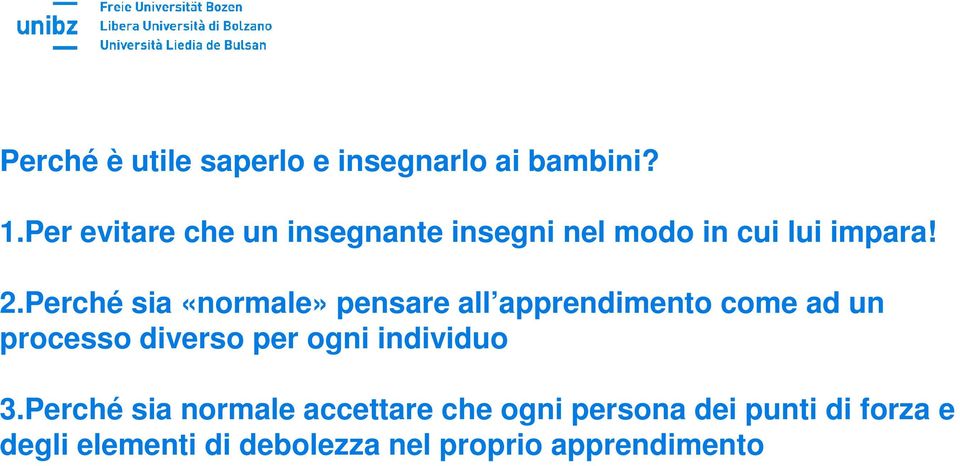 unibz

Freie Universität Bozen
Libera Università di Bolzano
Università Liedia de Bulsan

Perché è utile saperlo e insegnarlo ai bambini?

1.Per evitare che un insegnante insegni nel modo in cui lui impara!

2.Perché sia «normale» pensare all'apprendimento come ad un processo diverso per ogni individuo

3.Perché sia normale accettare che ogni persona dei punti di forza e degli elementi di debolezza nel proprio apprendimento